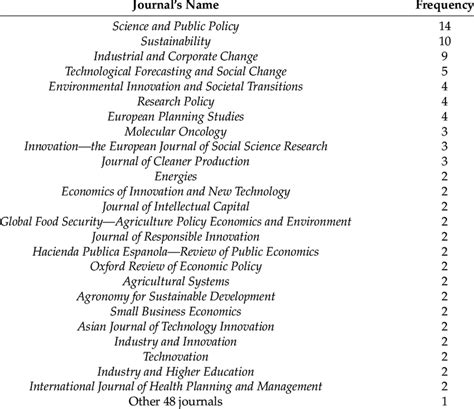 | Journal's Name | Frequency |
|---|---|
| Science and Public Policy | 14 |
| Sustainability | 10 |
| Industrial and Corporate Change | 9 |
| Technological Forecasting and Social Change | 5 |
| Environmental Innovation and Societal Transitions | 4 |
| Research Policy | 4 |
| European Planning Studies | 4 |
| Molecular Oncology | 3 |
| Innovation—the European Journal of Social Science Research | 3 |
| Journal of Cleaner Production | 3 |
| Energies | 2 |
| Economics of Innovation and New Technology | 2 |
| Journal of Intellectual Capital | 2 |
| Global Food Security—Agriculture Policy Economics and Environment | 2 |
| Journal of Responsible Innovation | 2 |
| Hacienda Publica Espanola—Review of Public Economics | 2 |
| Oxford Review of Economic Policy | 2 |
| Agricultural Systems | 2 |
| Agronomy for Sustainable Development | 2 |
| Small Business Economics | 2 |
| Asian Journal of Technology Innovation | 2 |
| Industry and Innovation | 2 |
| Technovation | 2 |
| Industry and Higher Education | 2 |
| International Journal of Health Planning and Management | 2 |
| Other 48 journals | 1 |